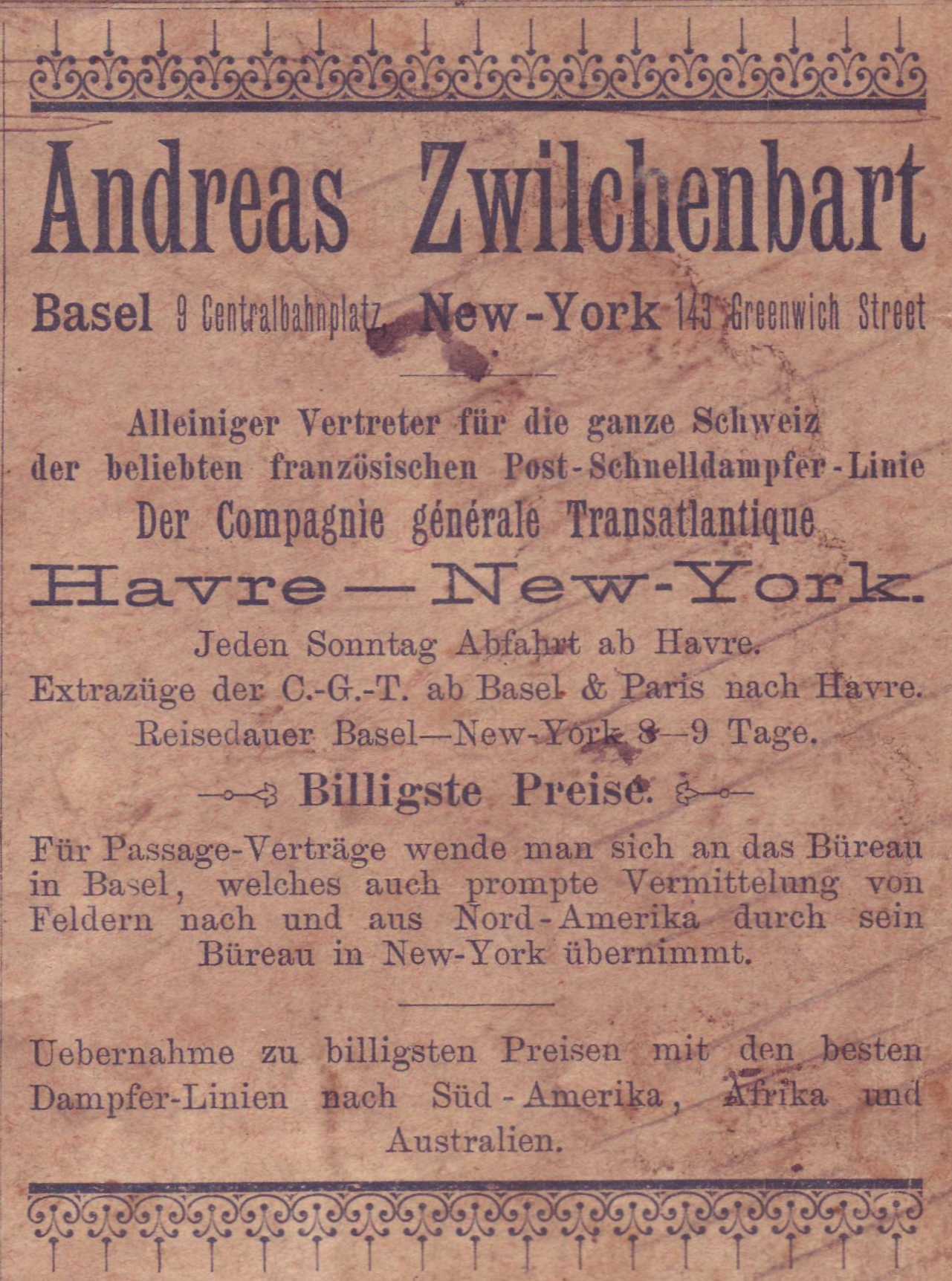 Andreas Zwilchenbart

Basel 9 Centralbahnplatz, New-York 143 Greenwich Street

Alleiniger Vertreter für die ganze Schweiz der beliebten französischen Post-Schnelldampfer-Linie Der Compagnie générale Transatlantique

Havre — New-York.

Jeden Sonntag Abfahrt ab Havre.
Extrazüge der C.-G.-T. ab Basel & Paris nach Havre.
Reisedauer Basel—New-York 8—9 Tage.

Billigste Preise.

Für Passage-Verträge wende man sich an das Büreau in Basel, welches auch prompte Vermittelung von Feldern nach und aus Nord-Amerika durch sein Büreau in New-York übernimmt.

Uebernahme zu billigsten Preisen mit den besten Dampfer-Linien nach Süd-Amerika, Afrika und Australien.